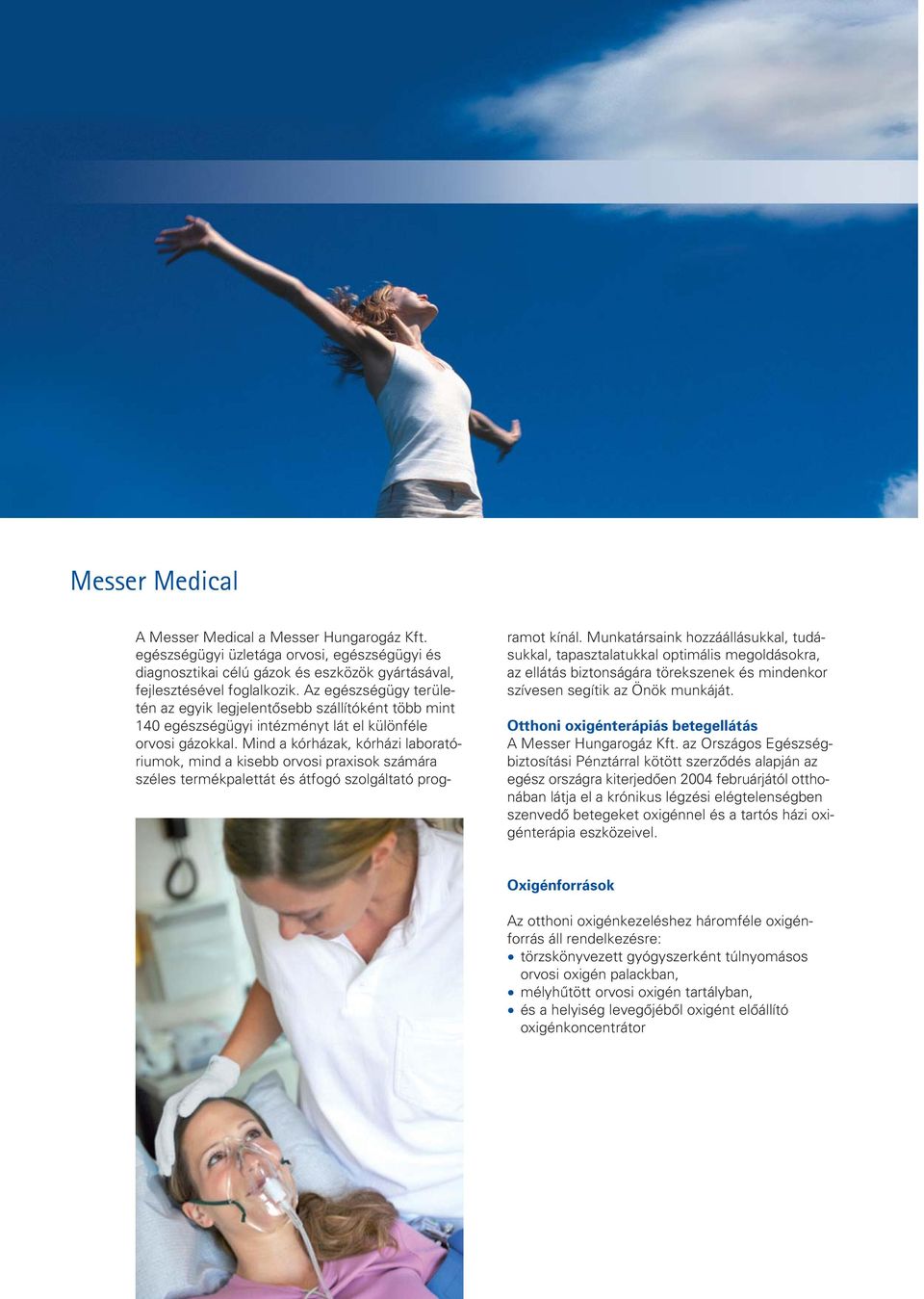 Messer Medical

A Messer Medical a Messer Hungarogáz Kft. egészségügyi üzletága orvosi, egészségügyi és diagnosztikai célú gázok és eszközök gyártásával, fejlesztésével foglalkozik. Az egészségügy területén az egyik legjelentősebb szállítóként több mint 140 egészségügyi intézményt lát el különféle orvosi gázokkal. Mind a kórházak, kórházi laboratóriumok, mind a kisebb orvosi praxisok számára széles termékpalettát és átfogó szolgáltató programot kínál. Munkatársaink hozzáállásukkal, tudásukkal, tapasztalatukkal optimális megoldásokra, az ellátás biztonságára törekszenek és mindenkor szívesen segítik az Önök munkáját.

Otthoni oxigénterápiás betegellátás
A Messer Hungarogáz Kft. az Országos Egészségbiztosítási Pénztárral kötött szerződés alapján az egész országra kiterjedően 2004 februárjától otthonában látja el a krónikus légzési elégtelenségben szenvedő betegeket oxigénnel és a tartós házi oxigénterápia eszközeivel.

Oxigénforrások

Az otthoni oxigénkezeléshez háromféle oxigénforrás áll rendelkezésre:
• törzskönyvezett gyógyszerként túlnyomásos orvosi oxigén palackban,
• mélyhűtött orvosi oxigén tartályban,
• és a helyiség levegőjéből oxigént előállító oxigénkoncentrátor